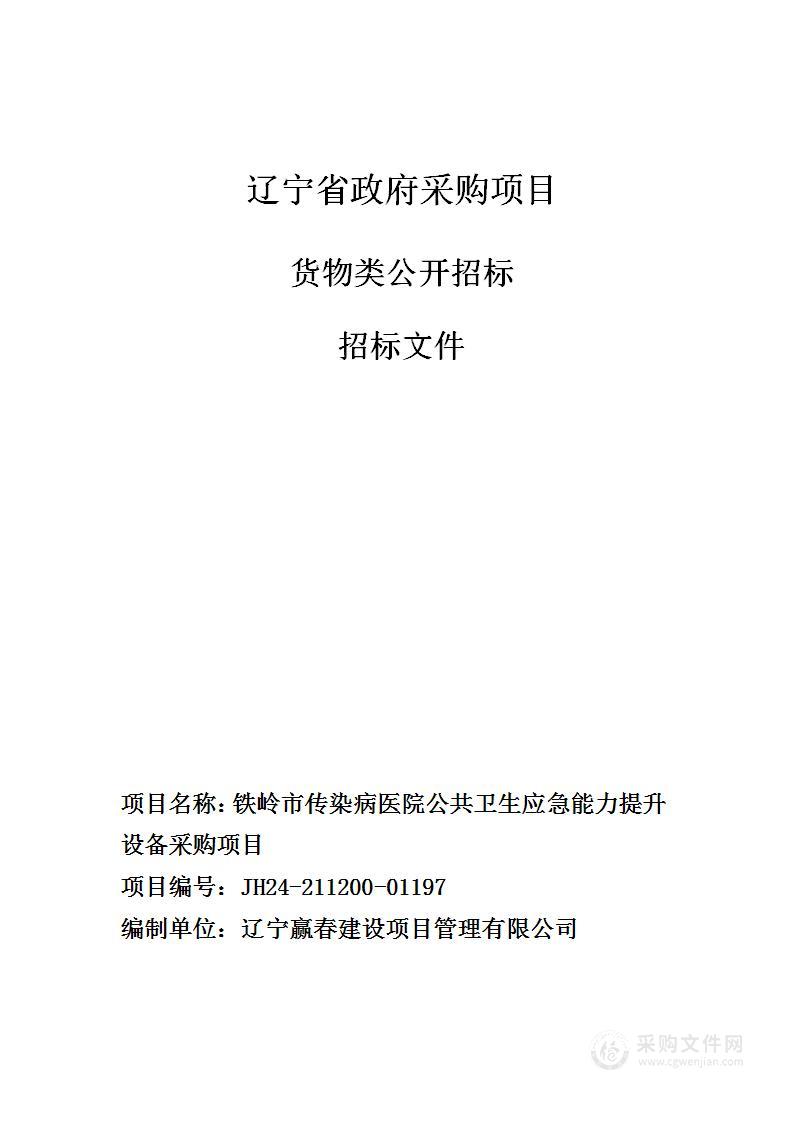 辽宁省政府采购项目

货物类公开招标

招标文件

项目名称：铁岭市传染病医院公共卫生应急能力提升设备采购项目

项目编号：JH24-211200-01197

编制单位：辽宁赢春建设项目管理有限公司

采购文件网
www.cgwenjian.com